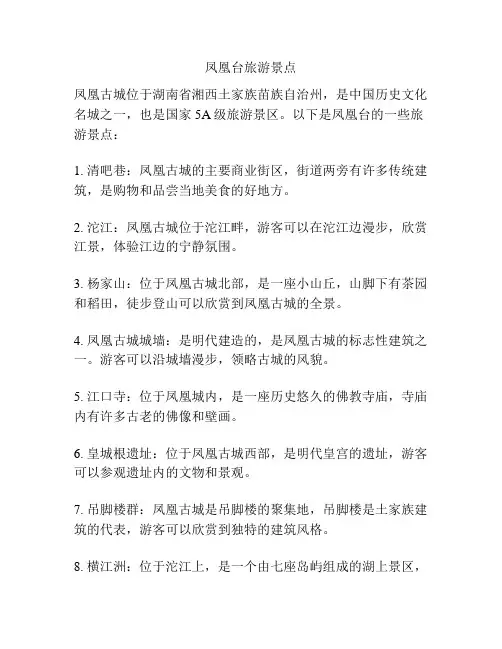 凤凰台旅游景点

凤凰古城位于湖南省湘西土家族苗族自治州，是中国历史文化名城之一，也是国家 5A 级旅游景区。以下是凤凰台的一些旅游景点：

1. 清吧巷：凤凰古城的主要商业街区，街道两旁有许多传统建筑，是购物和品尝当地美食的好地方。

2. 沱江：凤凰古城位于沱江畔，游客可以在沱江边漫步，欣赏江景，体验江边的宁静氛围。

3. 杨家山：位于凤凰古城北部，是一座小山丘，山脚下有茶园和稻田，徒步登山可以欣赏到凤凰古城的全景。

4. 凤凰古城城墙：是明代建造的，是凤凰古城的标志性建筑之一。游客可以沿城墙漫步，领略古城的风貌。

5. 江口寺：位于凤凰城内，是一座历史悠久的佛教寺庙，寺庙内有许多古老的佛像和壁画。

6. 皇城根遗址：位于凤凰古城西部，是明代皇宫的遗址，游客可以参观遗址内的文物和景观。

7. 吊脚楼群：凤凰古城是吊脚楼的聚集地，吊脚楼是土家族建筑的代表，游客可以欣赏到独特的建筑风格。

8. 横江洲：位于沱江上，是一个由七座岛屿组成的湖上景区，